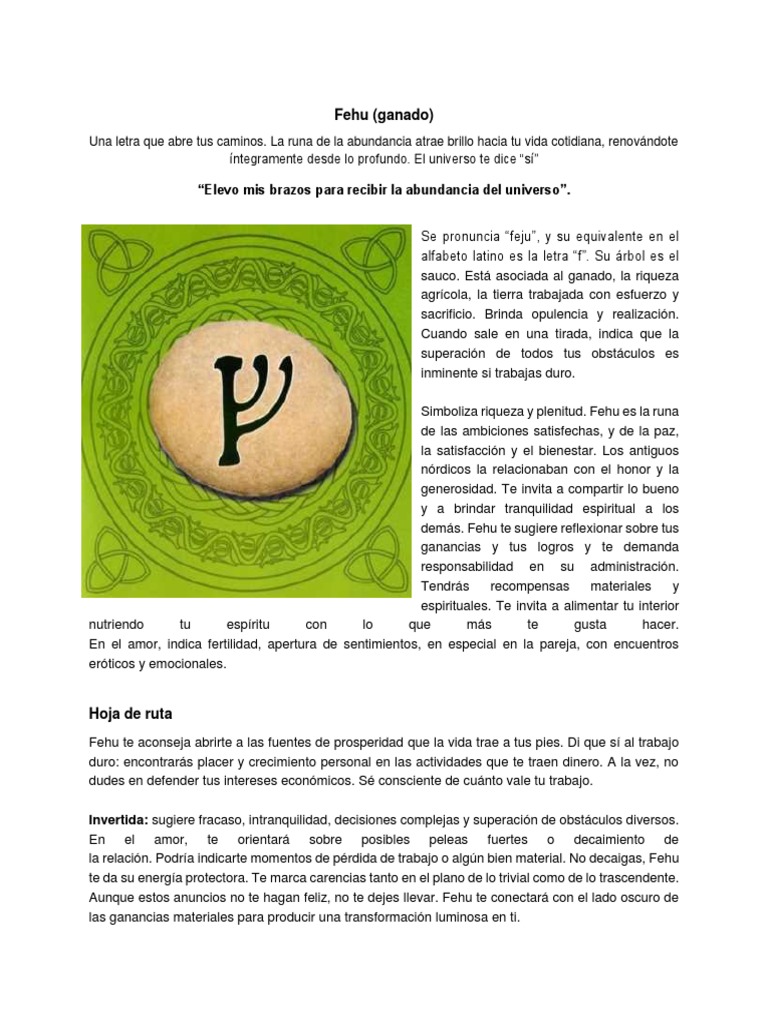 Fehu (ganado)

Una letra que abre tus caminos. La runa de la abundancia atrae brillo hacia tu vida cotidiana, renovándote íntegramente desde lo profundo. El universo te dice "sí"

"Elevo mis brazos para recibir la abundancia del universo".

Se pronuncia "feju", y su equivalente en el alfabeto latino es la letra "f". Su árbol es el sauco. Está asociada al ganado, la riqueza agrícola, la tierra trabajada con esfuerzo y sacrificio. Brinda opulencia y realización. Cuando sale en una tirada, indica que la superación de todos tus obstáculos es inminente si trabajas duro.

Simboliza riqueza y plenitud. Fehu es la runa de las ambiciones satisfechas, y de la paz, la satisfacción y el bienestar. Los antiguos nórdicos la relacionaban con el honor y la generosidad. Te invita a compartir lo bueno y a brindar tranquilidad espiritual a los demás. Fehu te sugiere reflexionar sobre tus ganancias y tus logros y te demanda responsabilidad en su administración. Tendrás recompensas materiales y espirituales. Te invita a alimentar tu interior nutriendo tu espíritu con lo que más te gusta hacer.
En el amor, indica fertilidad, apertura de sentimientos, en especial en la pareja, con encuentros eróticos y emocionales.

Hoja de ruta

Fehu te aconseja abrirte a las fuentes de prosperidad que la vida trae a tus pies. Di que sí al trabajo duro: encontrarás placer y crecimiento personal en las actividades que te traen dinero. A la vez, no dudes en defender tus intereses económicos. Sé consciente de cuánto vale tu trabajo.

Invertida: sugiere fracaso, intranquilidad, decisiones complejas y superación de obstáculos diversos. En el amor, te orientará sobre posibles peleas fuertes o decaimiento de la relación. Podría indicarte momentos de pérdida de trabajo o algún bien material. No decaigas, Fehu te da su energía protectora. Te marca carencias tanto en el plano de lo trivial como de lo trascendente. Aunque estos anuncios no te hagan feliz, no te dejes llevar. Fehu te conectará con el lado oscuro de las ganancias materiales para producir una transformación luminosa en ti.